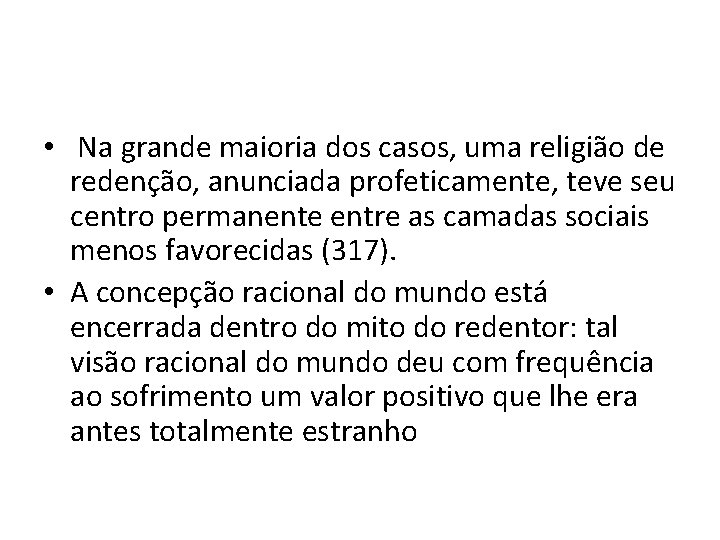 • Na grande maioria dos casos, uma religião de redenção, anunciada profeticamente, teve seu centro permanente entre as camadas sociais menos favorecidas (317).

• A concepção racional do mundo está encerrada dentro do mito do redentor: tal visão racional do mundo deu com frequência ao sofrimento um valor positivo que lhe era antes totalmente estranho